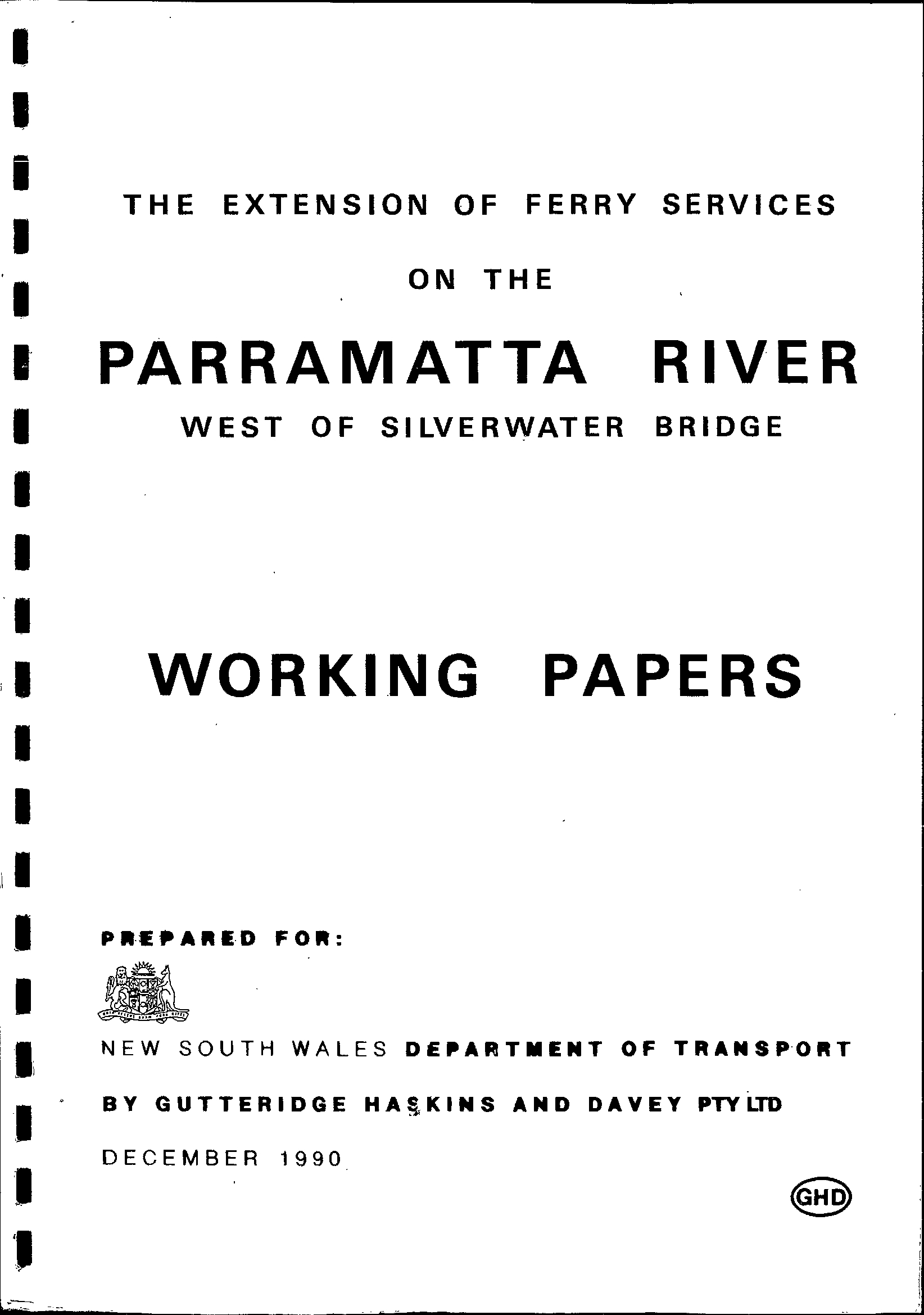 THE EXTENSION OF FERRY SERVICES

ON THE

PARRAMATTA RIVER

WEST OF SILVERWATER BRIDGE

WORKING PAPERS

PREPARED FOR:

NEW SOUTH WALES DEPARTMENT OF TRANSPORT

BY GUTTERIDGE HASKINS AND DAVEY PTY LTD

DECEMBER 1990

GHD